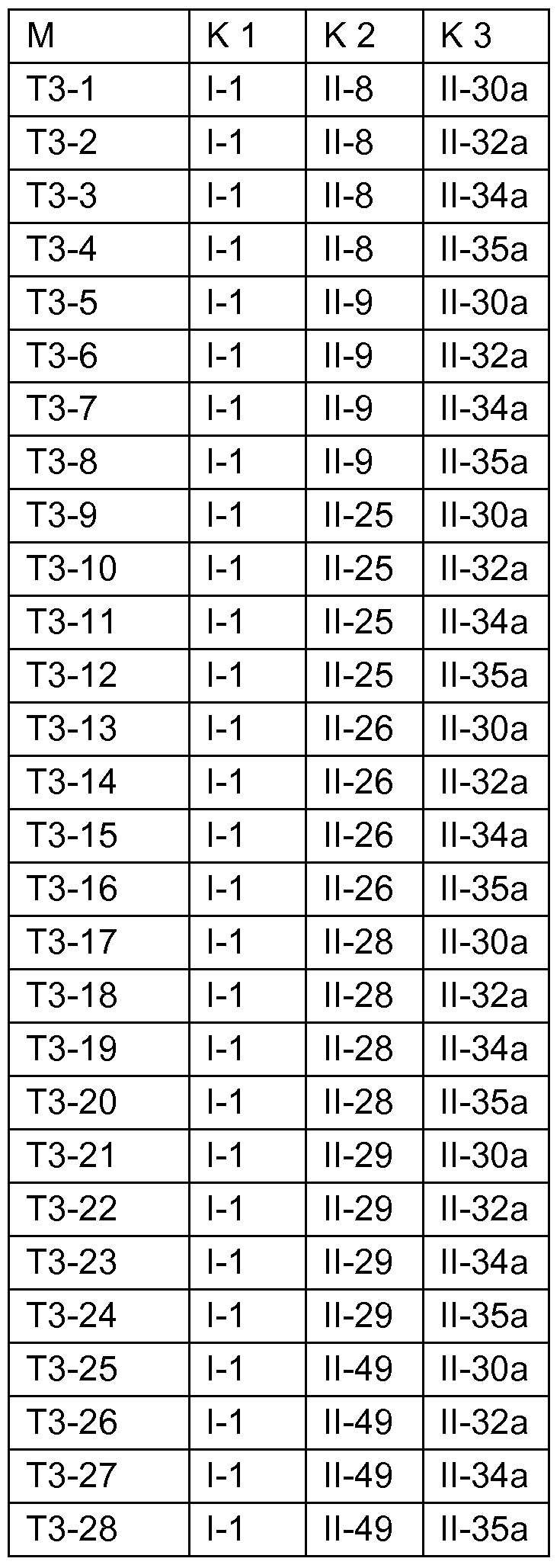 | M | K 1 | K 2 | K 3 |
|---|---|---|---|
| T3-1 | I-1 | II-8 | II-30a |
| T3-2 | I-1 | II-8 | II-32a |
| T3-3 | I-1 | II-8 | II-34a |
| T3-4 | I-1 | II-8 | II-35a |
| T3-5 | I-1 | II-9 | II-30a |
| T3-6 | I-1 | II-9 | II-32a |
| T3-7 | I-1 | II-9 | II-34a |
| T3-8 | I-1 | II-9 | II-35a |
| T3-9 | I-1 | II-25 | II-30a |
| T3-10 | I-1 | II-25 | II-32a |
| T3-11 | I-1 | II-25 | II-34a |
| T3-12 | I-1 | II-25 | II-35a |
| T3-13 | I-1 | II-26 | II-30a |
| T3-14 | I-1 | II-26 | II-32a |
| T3-15 | I-1 | II-26 | II-34a |
| T3-16 | I-1 | II-26 | II-35a |
| T3-17 | I-1 | II-28 | II-30a |
| T3-18 | I-1 | II-28 | II-32a |
| T3-19 | I-1 | II-28 | II-34a |
| T3-20 | I-1 | II-28 | II-35a |
| T3-21 | I-1 | II-29 | II-30a |
| T3-22 | I-1 | II-29 | II-32a |
| T3-23 | I-1 | II-29 | II-34a |
| T3-24 | I-1 | II-29 | II-35a |
| T3-25 | I-1 | II-49 | II-30a |
| T3-26 | I-1 | II-49 | II-32a |
| T3-27 | I-1 | II-49 | II-34a |
| T3-28 | I-1 | II-49 | II-35a |